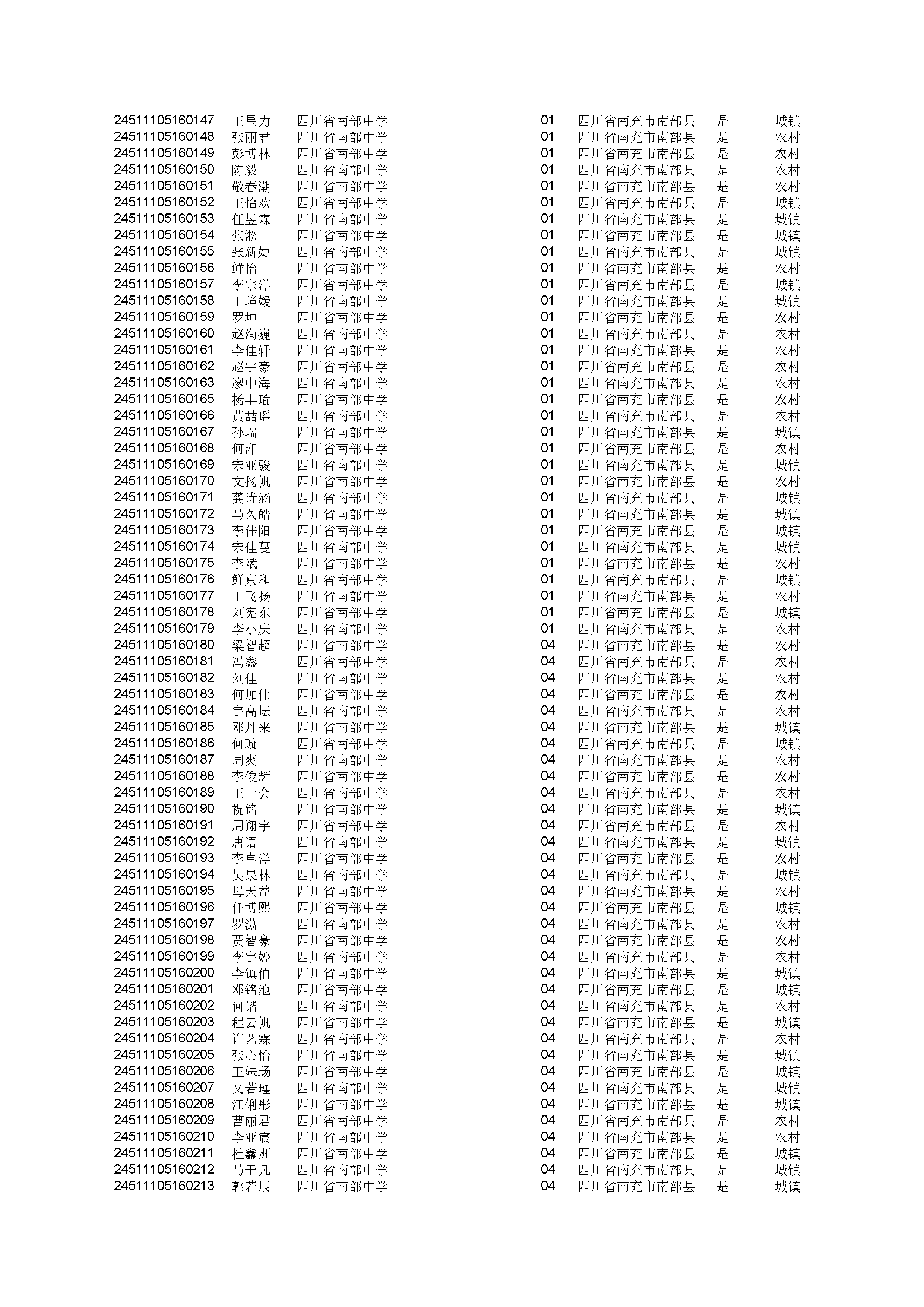 | | | | | | | |
|---|---|---|---|---|---|---|
| 24511105160147 | 王星力 | 四川省南部中学 | 01 | 四川省南充市南部县 | 是 | 城镇 |
| 24511105160148 | 张丽君 | 四川省南部中学 | 01 | 四川省南充市南部县 | 是 | 农村 |
| 24511105160149 | 彭博林 | 四川省南部中学 | 01 | 四川省南充市南部县 | 是 | 农村 |
| 24511105160150 | 陈毅 | 四川省南部中学 | 01 | 四川省南充市南部县 | 是 | 农村 |
| 24511105160151 | 敬春潮 | 四川省南部中学 | 01 | 四川省南充市南部县 | 是 | 农村 |
| 24511105160152 | 王怡欢 | 四川省南部中学 | 01 | 四川省南充市南部县 | 是 | 城镇 |
| 24511105160153 | 任昱霖 | 四川省南部中学 | 01 | 四川省南充市南部县 | 是 | 城镇 |
| 24511105160154 | 张淞 | 四川省南部中学 | 01 | 四川省南充市南部县 | 是 | 城镇 |
| 24511105160155 | 张新婕 | 四川省南部中学 | 01 | 四川省南充市南部县 | 是 | 城镇 |
| 24511105160156 | 鲜怡 | 四川省南部中学 | 01 | 四川省南充市南部县 | 是 | 农村 |
| 24511105160157 | 李宗洋 | 四川省南部中学 | 01 | 四川省南充市南部县 | 是 | 城镇 |
| 24511105160158 | 王璋媛 | 四川省南部中学 | 01 | 四川省南充市南部县 | 是 | 城镇 |
| 24511105160159 | 罗坤 | 四川省南部中学 | 01 | 四川省南充市南部县 | 是 | 农村 |
| 24511105160160 | 赵洵巍 | 四川省南部中学 | 01 | 四川省南充市南部县 | 是 | 农村 |
| 24511105160161 | 李佳轩 | 四川省南部中学 | 01 | 四川省南充市南部县 | 是 | 农村 |
| 24511105160162 | 赵宇豪 | 四川省南部中学 | 01 | 四川省南充市南部县 | 是 | 农村 |
| 24511105160163 | 廖中海 | 四川省南部中学 | 01 | 四川省南充市南部县 | 是 | 农村 |
| 24511105160165 | 杨丰瑜 | 四川省南部中学 | 01 | 四川省南充市南部县 | 是 | 农村 |
| 24511105160166 | 黄喆瑶 | 四川省南部中学 | 01 | 四川省南充市南部县 | 是 | 农村 |
| 24511105160167 | 孙瑞 | 四川省南部中学 | 01 | 四川省南充市南部县 | 是 | 城镇 |
| 24511105160168 | 何湘 | 四川省南部中学 | 01 | 四川省南充市南部县 | 是 | 农村 |
| 24511105160169 | 宋亚骏 | 四川省南部中学 | 01 | 四川省南充市南部县 | 是 | 城镇 |
| 24511105160170 | 文扬帆 | 四川省南部中学 | 01 | 四川省南充市南部县 | 是 | 农村 |
| 24511105160171 | 龚诗涵 | 四川省南部中学 | 01 | 四川省南充市南部县 | 是 | 城镇 |
| 24511105160172 | 马久皓 | 四川省南部中学 | 01 | 四川省南充市南部县 | 是 | 城镇 |
| 24511105160173 | 李佳阳 | 四川省南部中学 | 01 | 四川省南充市南部县 | 是 | 城镇 |
| 24511105160174 | 宋佳蔓 | 四川省南部中学 | 01 | 四川省南充市南部县 | 是 | 城镇 |
| 24511105160175 | 李斌 | 四川省南部中学 | 01 | 四川省南充市南部县 | 是 | 农村 |
| 24511105160176 | 鲜京和 | 四川省南部中学 | 01 | 四川省南充市南部县 | 是 | 城镇 |
| 24511105160177 | 王飞扬 | 四川省南部中学 | 01 | 四川省南充市南部县 | 是 | 农村 |
| 24511105160178 | 刘宪东 | 四川省南部中学 | 01 | 四川省南充市南部县 | 是 | 城镇 |
| 24511105160179 | 李小庆 | 四川省南部中学 | 01 | 四川省南充市南部县 | 是 | 农村 |
| 24511105160180 | 梁智超 | 四川省南部中学 | 04 | 四川省南充市南部县 | 是 | 农村 |
| 24511105160181 | 冯鑫 | 四川省南部中学 | 04 | 四川省南充市南部县 | 是 | 农村 |
| 24511105160182 | 刘佳 | 四川省南部中学 | 04 | 四川省南充市南部县 | 是 | 农村 |
| 24511105160183 | 何加伟 | 四川省南部中学 | 04 | 四川省南充市南部县 | 是 | 农村 |
| 24511105160184 | 宇高坛 | 四川省南部中学 | 04 | 四川省南充市南部县 | 是 | 农村 |
| 24511105160185 | 邓丹来 | 四川省南部中学 | 04 | 四川省南充市南部县 | 是 | 城镇 |
| 24511105160186 | 何璇 | 四川省南部中学 | 04 | 四川省南充市南部县 | 是 | 城镇 |
| 24511105160187 | 周爽 | 四川省南部中学 | 04 | 四川省南充市南部县 | 是 | 农村 |
| 24511105160188 | 李俊辉 | 四川省南部中学 | 04 | 四川省南充市南部县 | 是 | 农村 |
| 24511105160189 | 王一会 | 四川省南部中学 | 04 | 四川省南充市南部县 | 是 | 农村 |
| 24511105160190 | 祝铭 | 四川省南部中学 | 04 | 四川省南充市南部县 | 是 | 城镇 |
| 24511105160191 | 周翔宇 | 四川省南部中学 | 04 | 四川省南充市南部县 | 是 | 农村 |
| 24511105160192 | 唐语 | 四川省南部中学 | 04 | 四川省南充市南部县 | 是 | 城镇 |
| 24511105160193 | 李卓洋 | 四川省南部中学 | 04 | 四川省南充市南部县 | 是 | 农村 |
| 24511105160194 | 吴果林 | 四川省南部中学 | 04 | 四川省南充市南部县 | 是 | 城镇 |
| 24511105160195 | 母天益 | 四川省南部中学 | 04 | 四川省南充市南部县 | 是 | 农村 |
| 24511105160196 | 任博熙 | 四川省南部中学 | 04 | 四川省南充市南部县 | 是 | 城镇 |
| 24511105160197 | 罗潇 | 四川省南部中学 | 04 | 四川省南充市南部县 | 是 | 农村 |
| 24511105160198 | 贾智豪 | 四川省南部中学 | 04 | 四川省南充市南部县 | 是 | 农村 |
| 24511105160199 | 李宇婷 | 四川省南部中学 | 04 | 四川省南充市南部县 | 是 | 农村 |
| 24511105160200 | 李镇伯 | 四川省南部中学 | 04 | 四川省南充市南部县 | 是 | 城镇 |
| 24511105160201 | 邓铭池 | 四川省南部中学 | 04 | 四川省南充市南部县 | 是 | 城镇 |
| 24511105160202 | 何谐 | 四川省南部中学 | 04 | 四川省南充市南部县 | 是 | 农村 |
| 24511105160203 | 程云帆 | 四川省南部中学 | 04 | 四川省南充市南部县 | 是 | 城镇 |
| 24511105160204 | 许艺霖 | 四川省南部中学 | 04 | 四川省南充市南部县 | 是 | 农村 |
| 24511105160205 | 张心怡 | 四川省南部中学 | 04 | 四川省南充市南部县 | 是 | 城镇 |
| 24511105160206 | 王姝玚 | 四川省南部中学 | 04 | 四川省南充市南部县 | 是 | 城镇 |
| 24511105160207 | 文若瑾 | 四川省南部中学 | 04 | 四川省南充市南部县 | 是 | 城镇 |
| 24511105160208 | 汪俐彤 | 四川省南部中学 | 04 | 四川省南充市南部县 | 是 | 城镇 |
| 24511105160209 | 曹丽君 | 四川省南部中学 | 04 | 四川省南充市南部县 | 是 | 农村 |
| 24511105160210 | 李亚宸 | 四川省南部中学 | 04 | 四川省南充市南部县 | 是 | 农村 |
| 24511105160211 | 杜鑫洲 | 四川省南部中学 | 04 | 四川省南充市南部县 | 是 | 城镇 |
| 24511105160212 | 马于凡 | 四川省南部中学 | 04 | 四川省南充市南部县 | 是 | 城镇 |
| 24511105160213 | 郭若辰 | 四川省南部中学 | 04 | 四川省南充市南部县 | 是 | 城镇 |